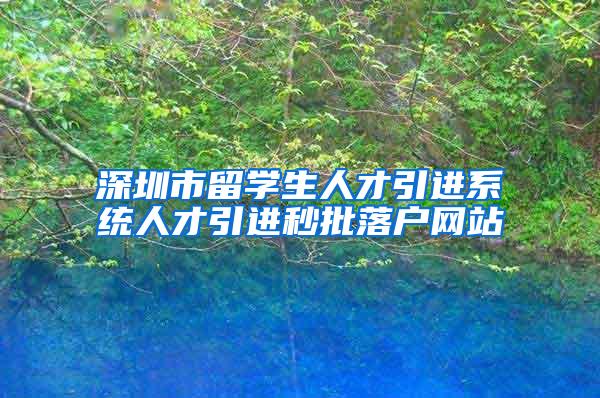 深圳市留学生人才引进系统人才引进秒批落户网站